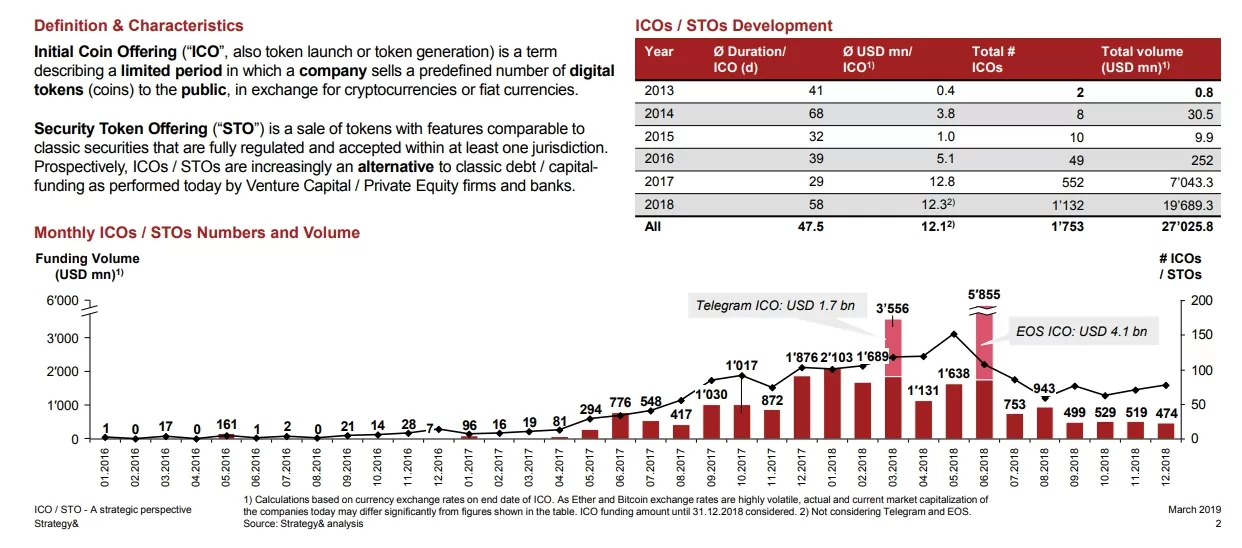 Definition & Characteristics

Initial Coin Offering ("ICO", also token launch or token generation) is a term describing a limited period in which a company sells a predefined number of digital tokens (coins) to the public, in exchange for cryptocurrencies or fiat currencies.

Security Token Offering ("STO") is a sale of tokens with features comparable to classic securities that are fully regulated and accepted within at least one jurisdiction. Prospectively, ICOs / STOs are increasingly an alternative to classic debt / capital-funding as performed today by Venture Capital / Private Equity firms and banks.

ICOs / STOs Development

| Year | Ø Duration/ ICO (d) | Ø USD mn/ ICO$^{1)}$ | Total # ICOs | Total volume (USD mn)$^{1)}$ |
|---|---|---|---|---|
| 2013 | 41 | 0.4 | 2 | 0.8 |
| 2014 | 68 | 3.8 | 8 | 30.5 |
| 2015 | 32 | 1.0 | 10 | 9.9 |
| 2016 | 39 | 5.1 | 49 | 252 |
| 2017 | 29 | 12.8 | 552 | 7'043.3 |
| 2018 | 58 | 12.3$^{2)}$ | 1'132 | 19'689.3 |
| All | 47.5 | 12.1$^{2)}$ | 1'753 | 27'025.8 |

Monthly ICOs / STOs Numbers and Volume

Funding Volume (USD mn)$^{1)}$

# ICOs / STOs

6'000
3'000
2'000
1'000
0

200
150
100
50
0

Telegram ICO: USD 1.7 bn

EOS ICO: USD 4.1 bn

1 0 17 0 161 1 2 0 21 14 28 7 96 16 19 81 294 776 548 417 1'030 1'017 872 1'876 2'103 1'689 3'556 1'131 1'638 5'855 753 943 499 529 519 474

01.2016 02.2016 03.2016 04.2016 05.2016 06.2016 07.2016 08.2016 09.2016 10.2016 11.2016 12.2016 01.2017 02.2017 03.2017 04.2017 05.2017 06.2017 07.2017 08.2017 09.2017 10.2017 11.2017 12.2017 01.2018 02.2018 03.2018 04.2018 05.2018 06.2018 07.2018 08.2018 09.2018 10.2018 11.2018 12.2018

ICO / STO - A strategic perspective
Strategy&

1) Calculations based on currency exchange rates on end date of ICO. As Ether and Bitcoin exchange rates are highly volatile, actual and current market capitalization of the companies today may differ significantly from figures shown in the table. ICO funding amount until 31.12.2018 considered. 2) Not considering Telegram and EOS.
Source: Strategy& analysis

March 2019
2